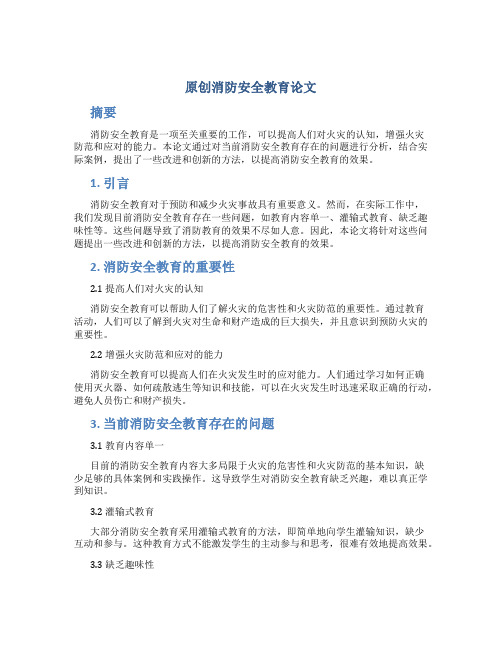 原创消防安全教育论文

摘要

消防安全教育是一项至关重要的工作，可以提高人们对火灾的认知，增强火灾防范和应对的能力。本论文通过对当前消防安全教育存在的问题进行分析，结合实际案例，提出了一些改进和创新的方法，以提高消防安全教育的效果。

1. 引言

消防安全教育对于预防和减少火灾事故具有重要意义。然而，在实际工作中，我们发现目前消防安全教育存在一些问题，如教育内容单一、灌输式教育、缺乏趣味性等。这些问题导致了消防教育的效果不尽如人意。因此，本论文将针对这些问题提出一些改进和创新的方法，以提高消防安全教育的效果。

2. 消防安全教育的重要性

2.1 提高人们对火灾的认知

消防安全教育可以帮助人们了解火灾的危害性和火灾防范的重要性。通过教育活动，人们可以了解到火灾对生命和财产造成的巨大损失，并且意识到预防火灾的重要性。

2.2 增强火灾防范和应对的能力

消防安全教育可以提高人们在火灾发生时的应对能力。人们通过学习如何正确使用灭火器、如何疏散逃生等知识和技能，可以在火灾发生时迅速采取正确的行动，避免人员伤亡和财产损失。

3. 当前消防安全教育存在的问题

3.1 教育内容单一

目前的消防安全教育内容大多局限于火灾的危害性和火灾防范的基本知识，缺少足够的具体案例和实践操作。这导致学生对消防安全教育缺乏兴趣，难以真正学到知识。

3.2 灌输式教育

大部分消防安全教育采用灌输式教育的方法，即简单地向学生灌输知识，缺少互动和参与。这种教育方式不能激发学生的主动参与和思考，很难有效地提高效果。

3.3 缺乏趣味性